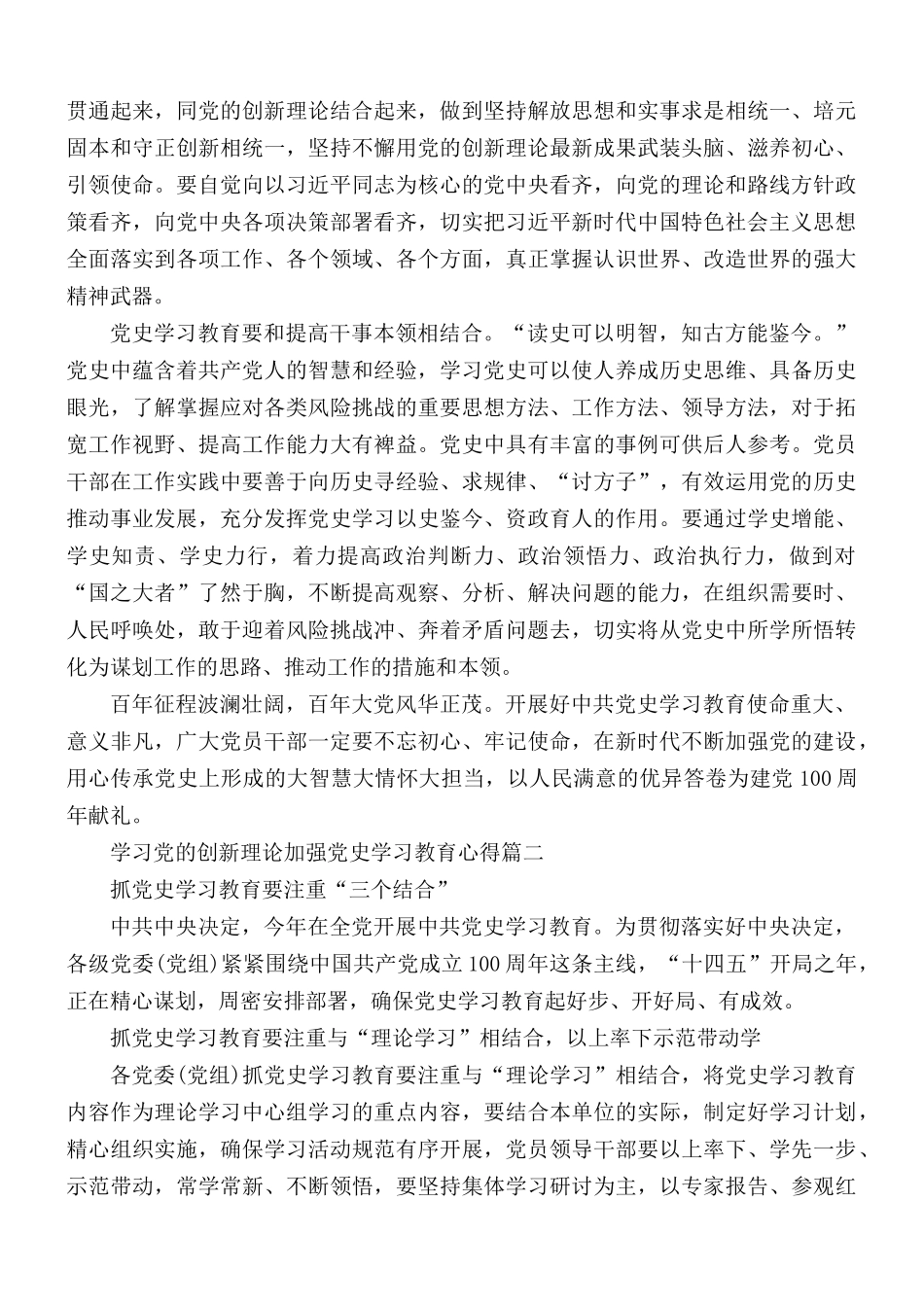 贯通起来，同党的创新理论结合起来，做到坚持解放思想和实事求是相统一、培元固本和守正创新相统一，坚持不懈用党的创新理论最新成果武装头脑、滋养初心、引领使命。要自觉向以习近平同志为核心的党中央看齐，向党的理论和路线方针政策看齐，向党中央各项决策部署看齐，切实把习近平新时代中国特色社会主义思想全面落实到各项工作、各个领域、各个方面，真正掌握认识世界、改造世界的强大精神武器。

党史学习教育要和提高干事本领相结合。“读史可以明智，知古方能鉴今。”党史中蕴含着共产党人的智慧和经验，学习党史可以使人养成历史思维、具备历史眼光，了解掌握应对各类风险挑战的重要思想方法、工作方法、领导方法，对于拓宽工作视野、提高工作能力大有裨益。党史中具有丰富的事例可供后人参考。党员干部在工作实践中要善于向历史寻经验、求规律、“讨方子”，有效运用党的历史推动事业发展，充分发挥党史学习以史鉴今、资政育人的作用。要通过学史增能、学史知责、学史力行，着力提高政治判断力、政治领悟力、政治执行力，做到对“国之大者”了然于胸，不断提高观察、分析、解决问题的能力，在组织需要时、人民呼唤处，敢于迎着风险挑战冲、奔着矛盾问题去，切实将从党史中所学所悟转化为谋划工作的思路、推动工作的措施和本领。

百年征程波澜壮阔，百年大党风华正茂。开展好中共党史学习教育使命重大、意义非凡，广大党员干部一定要不忘初心、牢记使命，在新时代不断加强党的建设，用心传承党史上形成的大智慧大情怀大担当，以人民满意的优异答卷为建党100周年献礼。

学习党的创新理论加强党史学习教育心得篇二

抓党史学习教育要注重“三个结合”

中共中央决定，今年在全党开展中共党史学习教育。为贯彻落实好中央决定，各级党委(党组)紧紧围绕中国共产党成立100周年这条主线，“十四五”开局之年，正在精心谋划，周密安排部署，确保党史学习教育起好步、开好局、有成效。

抓党史学习教育要注重与“理论学习”相结合，以上率下示范带动学

各党委(党组)抓党史学习教育要注重与“理论学习”相结合，将党史学习教育内容作为理论学习中心组学习的重点内容，要结合本单位的实际，制定好学习计划，精心组织实施，确保学习活动规范有序开展，党员领导干部要以上率下、学先一步、示范带动，常学常新、不断领悟，要坚持集体学习研讨为主，以专家报告、参观红